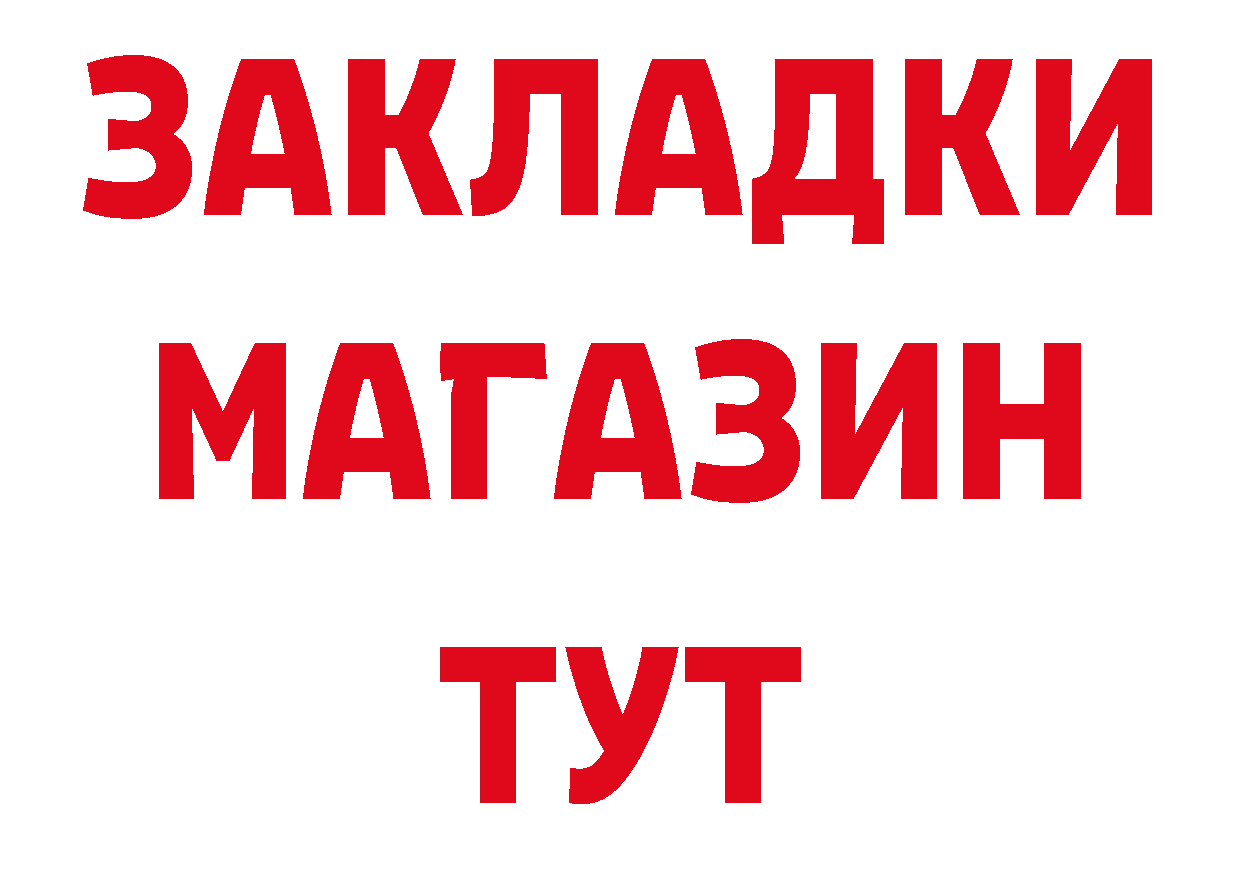 ЗАКЛАДКИ
МАГАЗИН
ТУТ